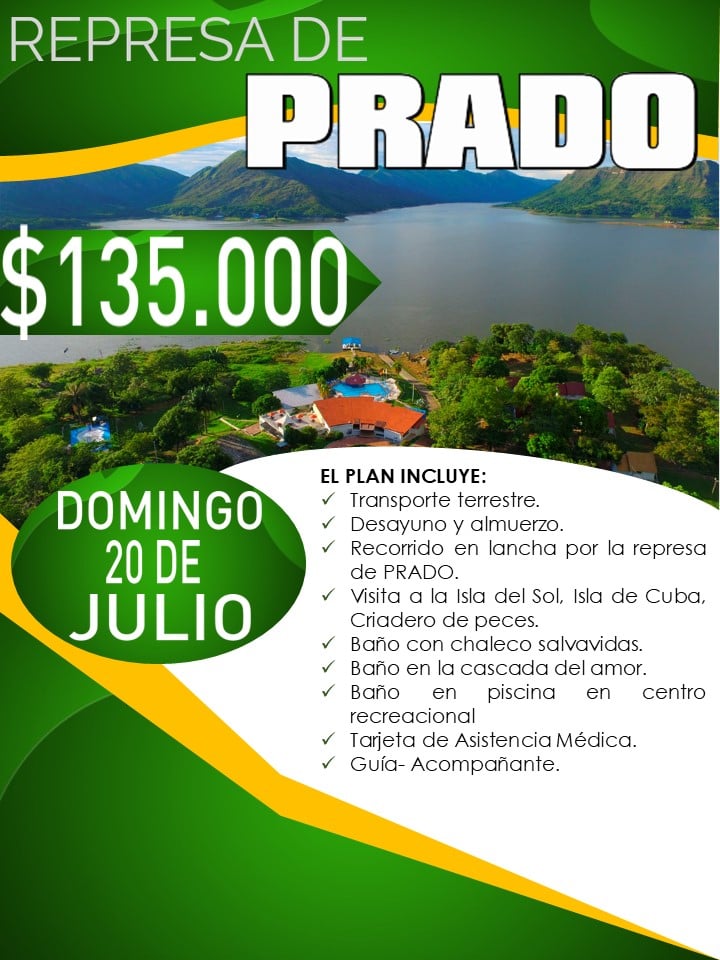 REPRESA DE
PRADO

$135.000

DOMINGO
20 DE
JULIO

EL PLAN INCLUYE:
✓ Transporte terrestre.
✓ Desayuno y almuerzo.
✓ Recorrido en lancha por la represa de PRADO.
✓ Visita a la Isla del Sol, Isla de Cuba, Criadero de peces.
✓ Baño con chaleco salvavidas.
✓ Baño en la cascada del amor.
✓ Baño en piscina en centro recreacional
✓ Tarjeta de Asistencia Médica.
✓ Guía- Acompañante.